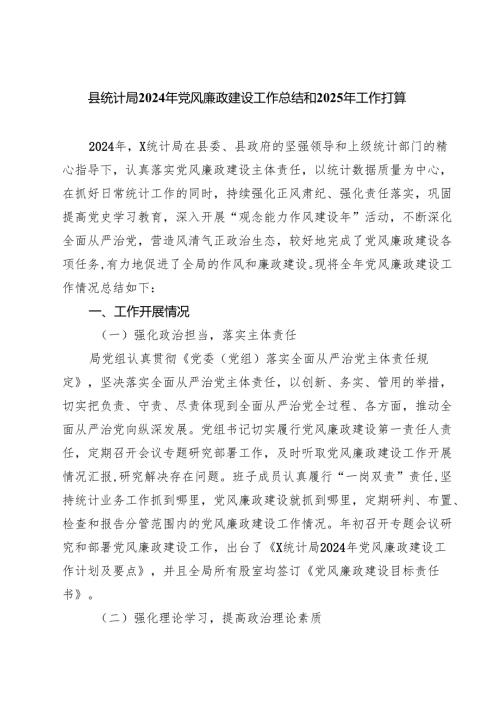 县统计局2024年党风廉政建设工作总结和2025年工作打算

2024年，X统计局在县委、县政府的坚强领导和上级统计部门的精心指导下，认真落实党风廉政建设主体责任，以统计数据质量为中心，在抓好日常统计工作的同时，持续强化正风肃纪、强化责任落实，巩固提高党史学习教育，深入开展“观念能力作风建设年”活动，不断深化全面从严治党，营造风清气正政治生态，较好地完成了党风廉政建设各项任务,有力地促进了全局的作风和廉政建设。现将全年党风廉政建设工作情况总结如下：

一、工作开展情况

（一）强化政治担当，落实主体责任

局党组认真贯彻《党委（党组）落实全面从严治党主体责任规定》，坚决落实全面从严治党主体责任，以创新、务实、管用的举措，切实把负责、守责、尽责体现到全面从严治党全过程、各方面，推动全面从严治党向纵深发展。党组书记切实履行党风廉政建设第一责任人责任，定期召开会议专题研究部署工作，及时听取党风廉政建设工作开展情况汇报,研究解决存在问题。班子成员认真履行“一岗双责”责任，坚持统计业务工作抓到哪里，党风廉政建设就抓到哪里，定期研判、布置、检查和报告分管范围内的党风廉政建设工作情况。年初召开专题会议研究和部署党风廉政建设工作，出台了《X统计局2024年党风廉政建设工作计划及要点》，并且全局所有股室均签订《党风廉政建设目标责任书》。

（二）强化理论学习，提高政治理论素质